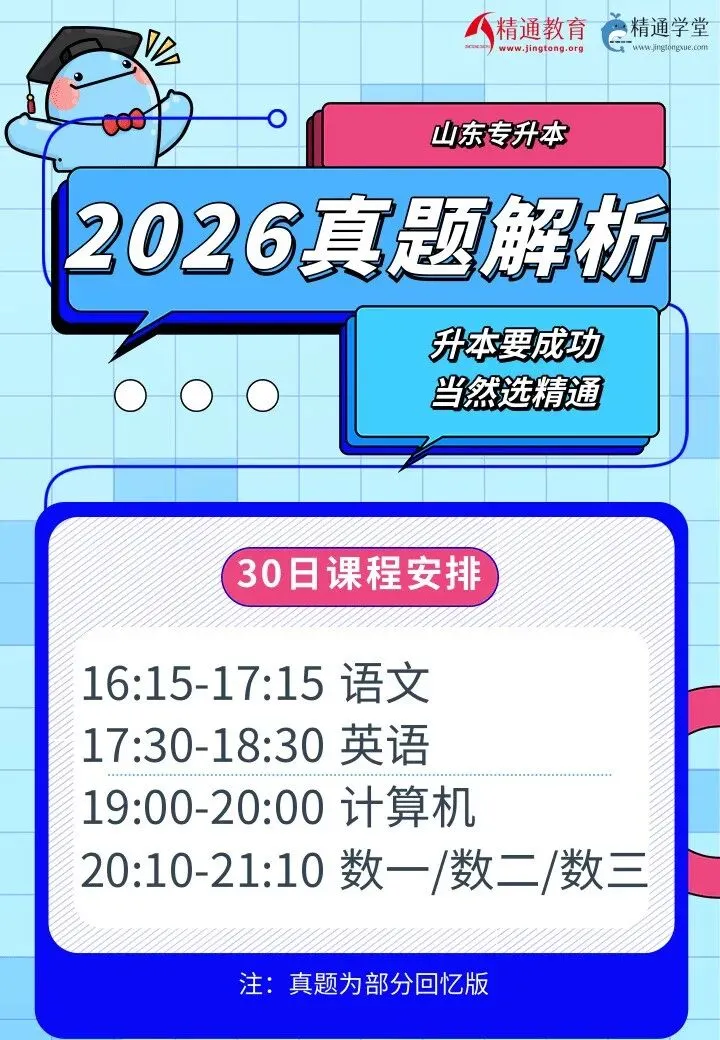 精通教育
www.jingtong.org

精通学堂
www.jingtongxue.com

山东专升本

2026真题解析

升本要成功
当然选精通

30日课程安排

16:15-17:15 语文
17:30-18:30 英语
19:00-20:00 计算机
20:10-21:10 数一/数二/数三

注：真题为部分回忆版